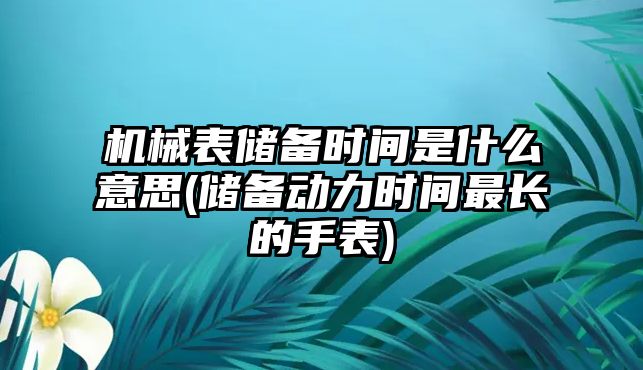 机械表储备时间是什么意思(储备动力时间最长的手表)